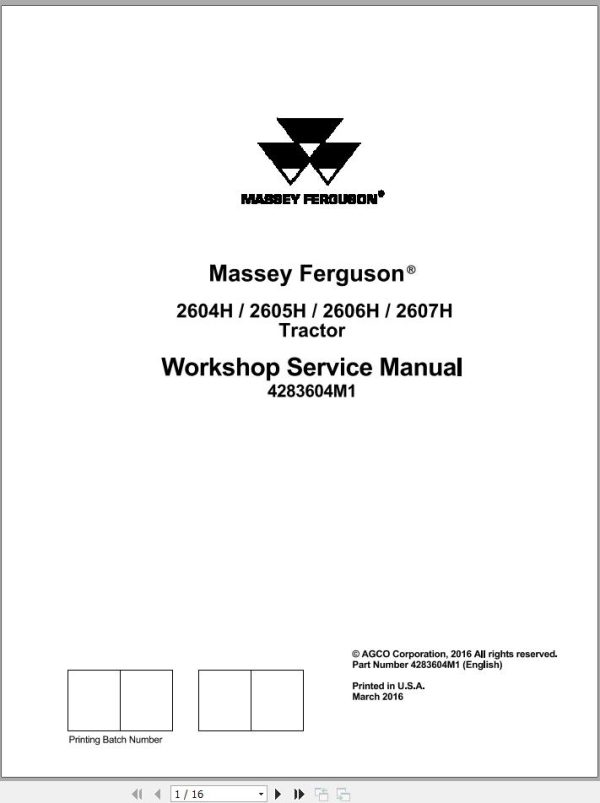 MASSEY FERGUSON®

Massey Ferguson®

2604H / 2605H / 2606H / 2607H
Tractor

Workshop Service Manual
4283604M1

© AGCO Corporation, 2016 All rights reserved.
Part Number 4283604M1 (English)

Printed in U.S.A.
March 2016

Printing Batch Number

1 / 16